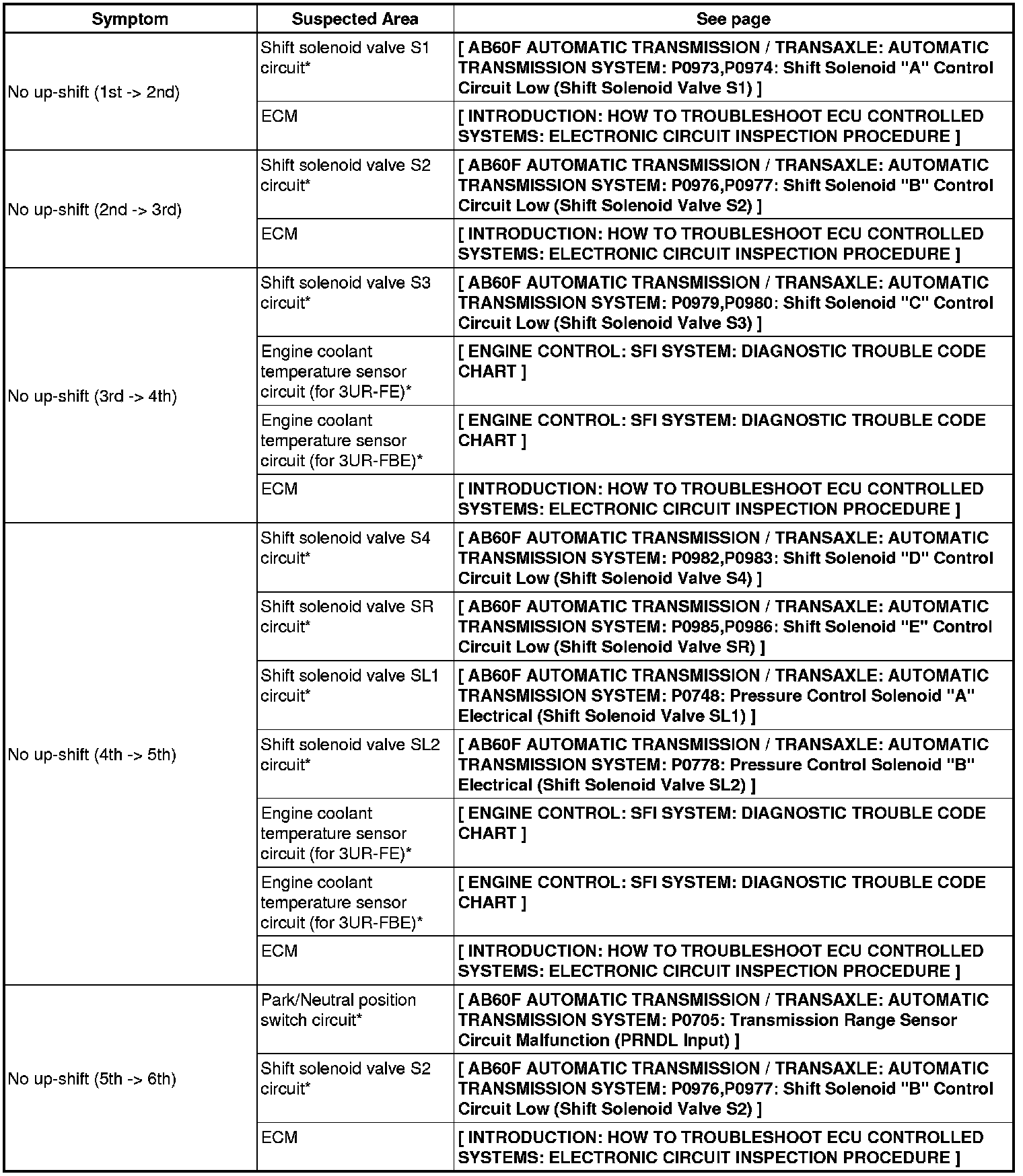 | Symptom | Suspected Area | See page |
|---|---|---|
| No up-shift (1st -> 2nd) | Shift solenoid valve S1 circuit* | [ AB60F AUTOMATIC TRANSMISSION / TRANSAXLE: AUTOMATIC TRANSMISSION SYSTEM: P0973,P0974: Shift Solenoid "A" Control Circuit Low (Shift Solenoid Valve S1) ] |
| | ECM | [ INTRODUCTION: HOW TO TROUBLESHOOT ECU CONTROLLED SYSTEMS: ELECTRONIC CIRCUIT INSPECTION PROCEDURE ] |
| No up-shift (2nd -> 3rd) | Shift solenoid valve S2 circuit* | [ AB60F AUTOMATIC TRANSMISSION / TRANSAXLE: AUTOMATIC TRANSMISSION SYSTEM: P0976,P0977: Shift Solenoid "B" Control Circuit Low (Shift Solenoid Valve S2) ] |
| | ECM | [ INTRODUCTION: HOW TO TROUBLESHOOT ECU CONTROLLED SYSTEMS: ELECTRONIC CIRCUIT INSPECTION PROCEDURE ] |
| No up-shift (3rd -> 4th) | Shift solenoid valve S3 circuit* | [ AB60F AUTOMATIC TRANSMISSION / TRANSAXLE: AUTOMATIC TRANSMISSION SYSTEM: P0979,P0980: Shift Solenoid "C" Control Circuit Low (Shift Solenoid Valve S3) ] |
| | Engine coolant temperature sensor circuit (for 3UR-FE)* | [ ENGINE CONTROL: SFI SYSTEM: DIAGNOSTIC TROUBLE CODE CHART ] |
| | Engine coolant temperature sensor circuit (for 3UR-FBE)* | [ ENGINE CONTROL: SFI SYSTEM: DIAGNOSTIC TROUBLE CODE CHART ] |
| | ECM | [ INTRODUCTION: HOW TO TROUBLESHOOT ECU CONTROLLED SYSTEMS: ELECTRONIC CIRCUIT INSPECTION PROCEDURE ] |
| No up-shift (4th -> 5th) | Shift solenoid valve S4 circuit* | [ AB60F AUTOMATIC TRANSMISSION / TRANSAXLE: AUTOMATIC TRANSMISSION SYSTEM: P0982,P0983: Shift Solenoid "D" Control Circuit Low (Shift Solenoid Valve S4) ] |
| | Shift solenoid valve SR circuit* | [ AB60F AUTOMATIC TRANSMISSION / TRANSAXLE: AUTOMATIC TRANSMISSION SYSTEM: P0985,P0986: Shift Solenoid "E" Control Circuit Low (Shift Solenoid Valve SR) ] |
| | Shift solenoid valve SL1 circuit* | [ AB60F AUTOMATIC TRANSMISSION / TRANSAXLE: AUTOMATIC TRANSMISSION SYSTEM: P0748: Pressure Control Solenoid "A" Electrical (Shift Solenoid Valve SL1) ] |
| | Shift solenoid valve SL2 circuit* | [ AB60F AUTOMATIC TRANSMISSION / TRANSAXLE: AUTOMATIC TRANSMISSION SYSTEM: P0778: Pressure Control Solenoid "B" Electrical (Shift Solenoid Valve SL2) ] |
| | Engine coolant temperature sensor circuit (for 3UR-FE)* | [ ENGINE CONTROL: SFI SYSTEM: DIAGNOSTIC TROUBLE CODE CHART ] |
| | Engine coolant temperature sensor circuit (for 3UR-FBE)* | [ ENGINE CONTROL: SFI SYSTEM: DIAGNOSTIC TROUBLE CODE CHART ] |
| | ECM | [ INTRODUCTION: HOW TO TROUBLESHOOT ECU CONTROLLED SYSTEMS: ELECTRONIC CIRCUIT INSPECTION PROCEDURE ] |
| No up-shift (5th -> 6th) | Park/Neutral position switch circuit* | [ AB60F AUTOMATIC TRANSMISSION / TRANSAXLE: AUTOMATIC TRANSMISSION SYSTEM: P0705: Transmission Range Sensor Circuit Malfunction (PRNDL Input) ] |
| | Shift solenoid valve S2 circuit* | [ AB60F AUTOMATIC TRANSMISSION / TRANSAXLE: AUTOMATIC TRANSMISSION SYSTEM: P0976,P0977: Shift Solenoid "B" Control Circuit Low (Shift Solenoid Valve S2) ] |
| | ECM | [ INTRODUCTION: HOW TO TROUBLESHOOT ECU CONTROLLED SYSTEMS: ELECTRONIC CIRCUIT INSPECTION PROCEDURE ] |